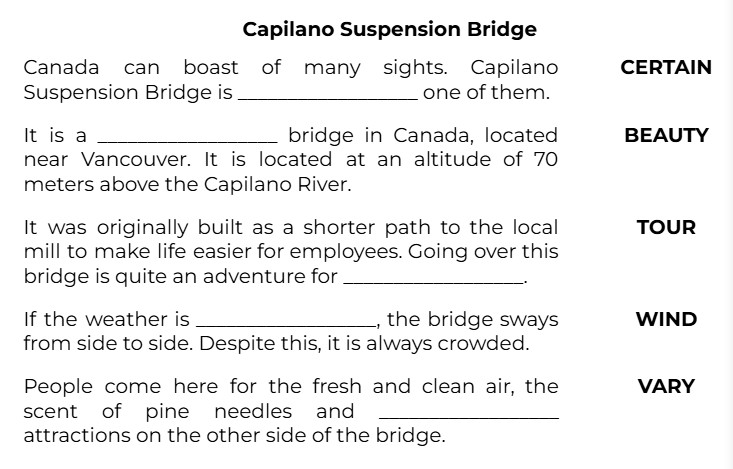 Capilano Suspension Bridge

Canada can boast of many sights. Capilano Suspension Bridge is ________________ one of them.

CERTAIN

It is a ________________ bridge in Canada, located near Vancouver. It is located at an altitude of 70 meters above the Capilano River.

BEAUTY

It was originally built as a shorter path to the local mill to make life easier for employees. Going over this bridge is quite an adventure for ________________.

TOUR

If the weather is ________________, the bridge sways from side to side. Despite this, it is always crowded.

WIND

People come here for the fresh and clean air, the scent of pine needles and ________________ attractions on the other side of the bridge.

VARY